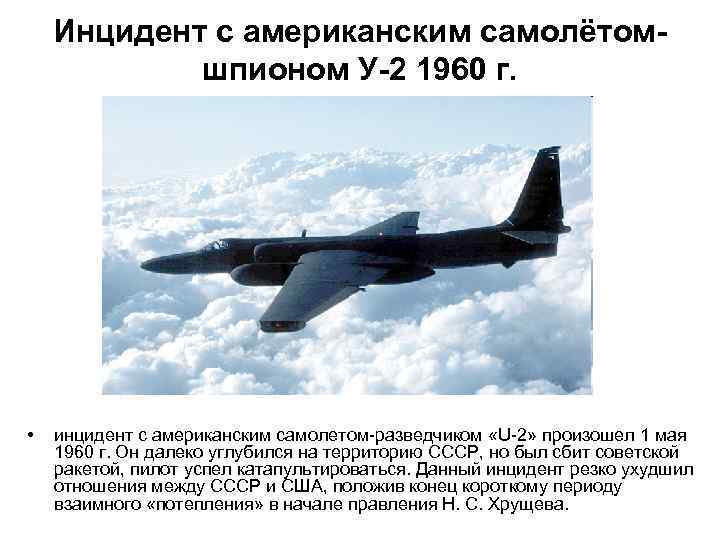 Инцидент с американским самолётом-шпионом У-2 1960 г.

• инцидент с американским самолетом-разведчиком «U-2» произошел 1 мая 1960 г. Он далеко углубился на территорию СССР, но был сбит советской ракетой, пилот успел катапультироваться. Данный инцидент резко ухудшил отношения между СССР и США, положив конец короткому периоду взаимного «потепления» в начале правления Н. С. Хрущева.